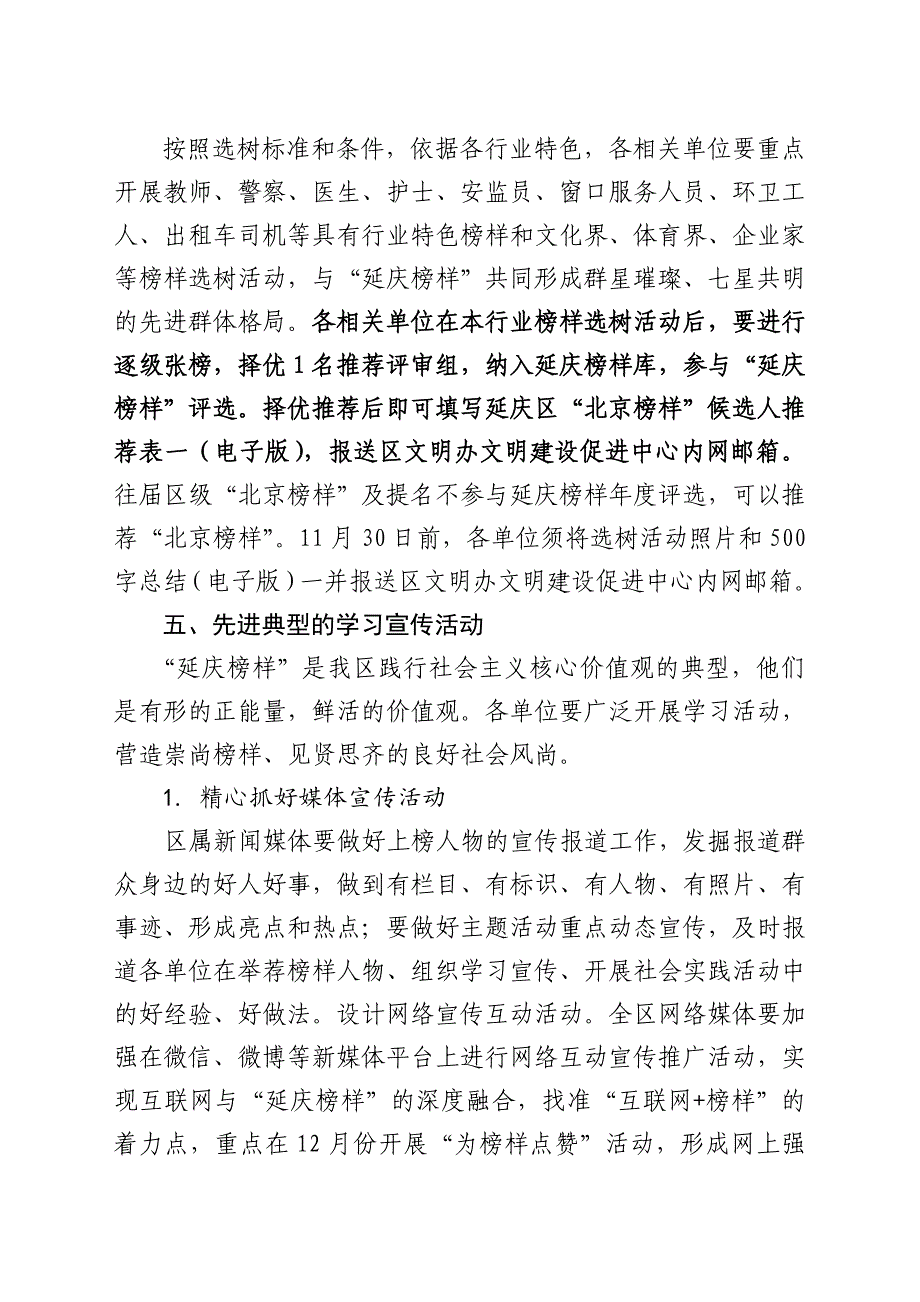 按照选树标准和条件，依据各行业特色，各相关单位要重点开展教师、警察、医生、护士、安监员、窗口服务人员、环卫工人、出租车司机等具有行业特色榜样和文化界、体育界、企业家等榜样选树活动，与“延庆榜样”共同形成群星璀璨、七星共明的先进群体格局。各相关单位在本行业榜样选树活动后，要进行逐级张榜，择优1名推荐评审组，纳入延庆榜样库，参与“延庆榜样”评选。择优推荐后即可填写延庆区“北京榜样”候选人推荐表一（电子版），报送区文明办文明建设促进中心内网邮箱。往届区级“北京榜样”及提名不参与延庆榜样年度评选，可以推荐“北京榜样”。11月30日前，各单位须将选树活动照片和500字总结（电子版）一并报送区文明办文明建设促进中心内网邮箱。

五、先进典型的学习宣传活动

“延庆榜样”是我区践行社会主义核心价值观的典型，他们是有形的正能量，鲜活的价值观。各单位要广泛开展学习活动，营造崇尚榜样、见贤思齐的良好社会风尚。

1. 精心抓好媒体宣传活动

区属新闻媒体要做好上榜人物的宣传报道工作，发掘报道群众身边的好人好事，做到有栏目、有标识、有人物、有照片、有事迹、形成亮点和热点；要做好主题活动重点动态宣传，及时报道各单位在举荐榜样人物、组织学习宣传、开展社会实践活动中的好经验、好做法。设计网络宣传互动活动。全区网络媒体要加强在微信、微博等新媒体平台上进行网络互动宣传推广活动，实现互联网与“延庆榜样”的深度融合，找准“互联网+榜样”的着力点，重点在12月份开展“为榜样点赞”活动，形成网上强